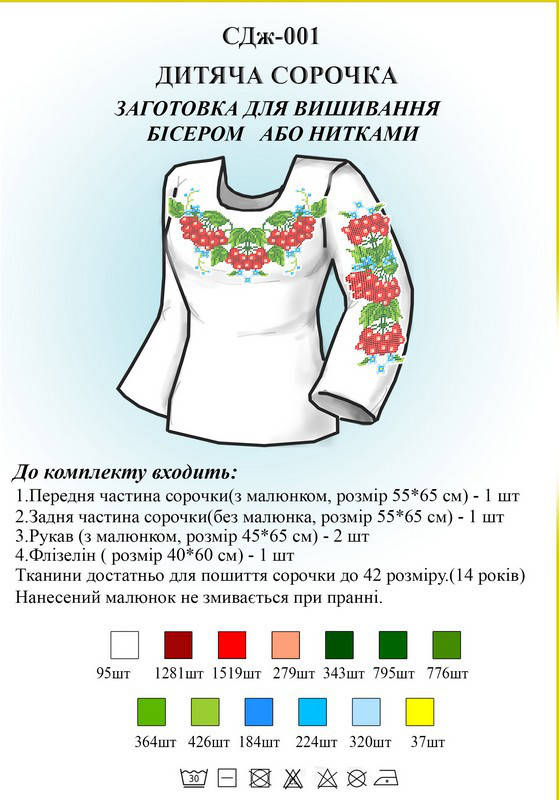 СДж-001
ДИТЯЧА СОРОЧКА
ЗАГОТОВКА ДЛЯ ВИШИВАННЯ
БІСЕРОМ АБО НИТКАМИ

До комплекту входить:
1.Передня частина сорочки(з малюнком, розмір 55*65 см) - 1 шт
2.Задня частина сорочки(без малюнка, розмір 55*65 см) - 1 шт
3.Рукав (з малюнком, розмір 45*65 см) - 2 шт
4.Флізелін ( розмір 40*60 см) - 1 шт
Тканини достатньо для пошиття сорочки до 42 розміру.(14 років)
Нанесений малюнок не змивається при пранні.

95шт 1281шт 1519шт 279шт 343шт 795шт 776шт

364шт 426шт 184шт 224шт 320шт 37шт

30